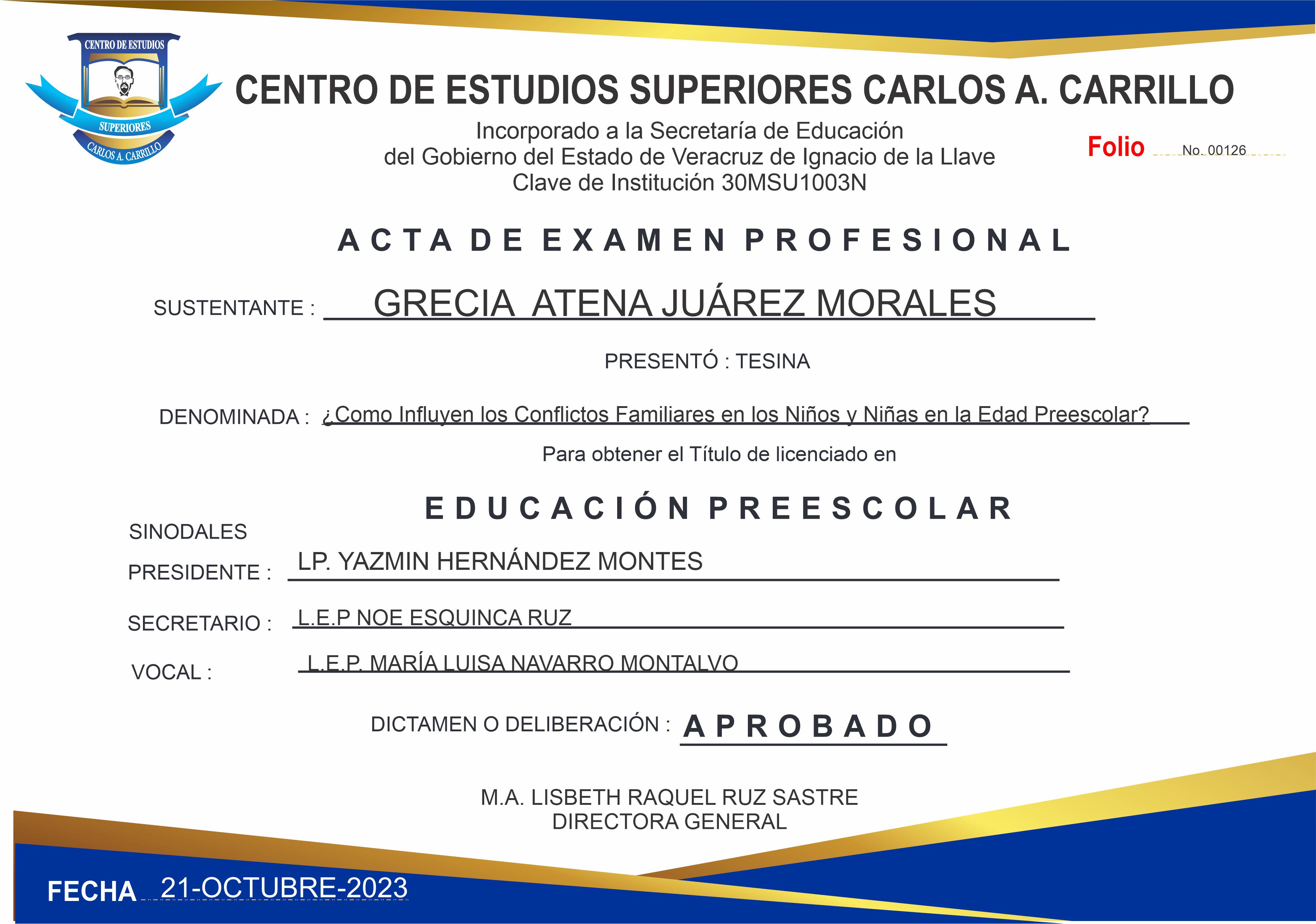 CENTRO DE ESTUDIOS
SUPERIORES
CARLOS A. CARRILLO

CENTRO DE ESTUDIOS SUPERIORES CARLOS A. CARRILLO

Incorporado a la Secretaría de Educación
del Gobierno del Estado de Veracruz de Ignacio de la Llave
Clave de Institución 30MSU1003N

Folio No. 00126

ACTA DE EXAMEN PROFESIONAL

SUSTENTANTE : GRECIA ATENA JUÁREZ MORALES

PRESENTÓ : TESINA

DENOMINADA : ¿Como Influyen los Conflictos Familiares en los Niños y Niñas en la Edad Preescolar?

Para obtener el Título de licenciado en

EDUCACIÓN PREESCOLAR

SINODALES

PRESIDENTE : LP. YAZMIN HERNÁNDEZ MONTES

SECRETARIO : L.E.P NOE ESQUINCA RUZ

VOCAL : L.E.P. MARÍA LUISA NAVARRO MONTALVO

DICTAMEN O DELIBERACIÓN : APROBADO

M.A. LISBETH RAQUEL RUZ SASTRE
DIRECTORA GENERAL

FECHA 21-OCTUBRE-2023